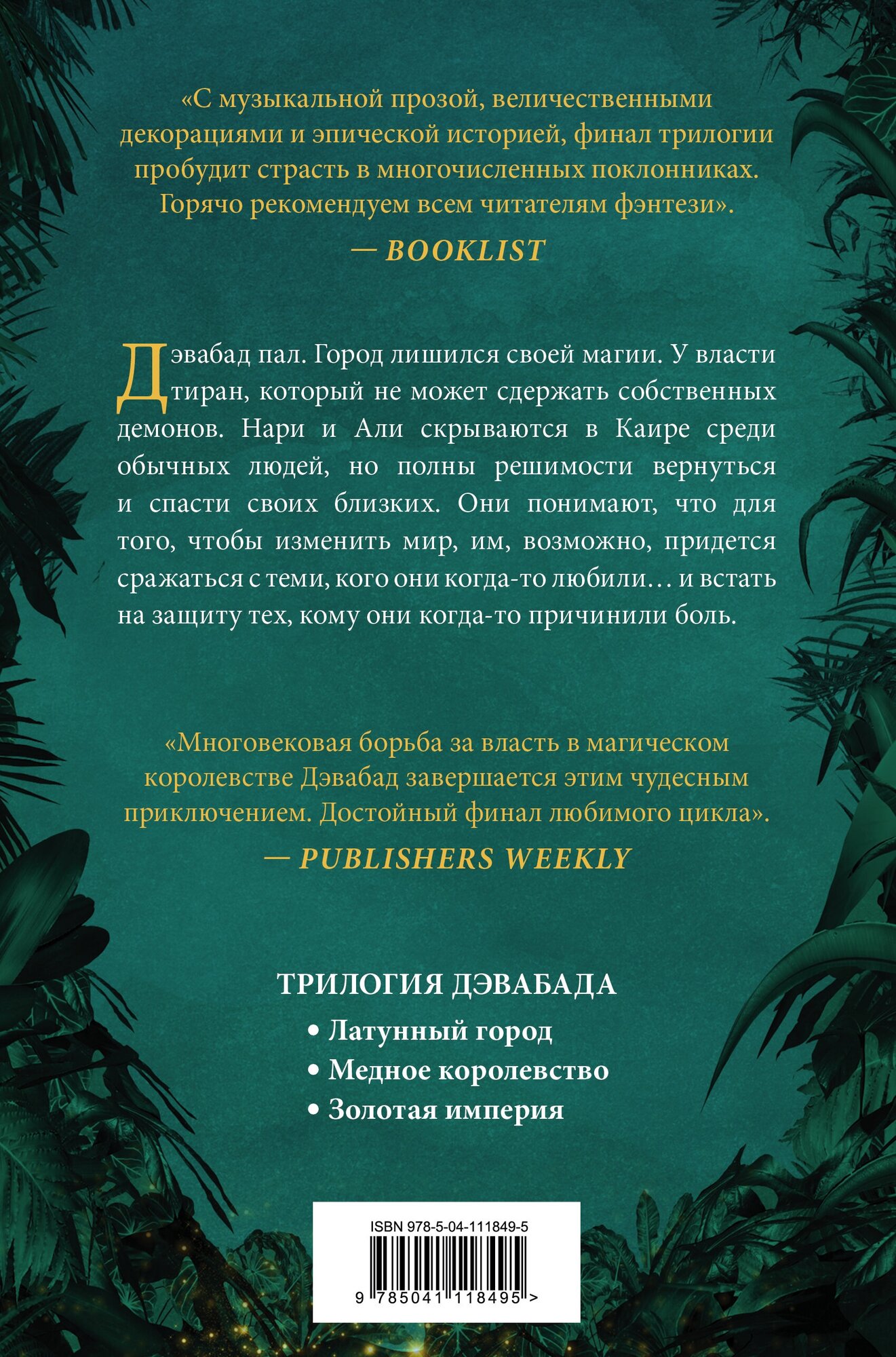 «С музыкальной прозой, величественными декорациями и эпической историей, финал трилогии пробудит страсть в многочисленных поклонниках. Горячо рекомендуем всем читателям фэнтези».

— BOOKLIST

Дэвабад пал. Город лишился своей магии. У власти тиран, который не может сдержать собственных демонов. Нари и Али скрываются в Каире среди обычных людей, но полны решимости вернуться и спасти своих близких. Они понимают, что для того, чтобы изменить мир, им, возможно, придется сражаться с теми, кого они когда-то любили… и встать на защиту тех, кому они когда-то причинили боль.

«Многовековая борьба за власть в магическом королевстве Дэвабад завершается этим чудесным приключением. Достойный финал любимого цикла».

— PUBLISHERS WEEKLY

ТРИЛОГИЯ ДЭВАБАДА

• Латунный город
• Медное королевство
• Золотая империя

ISBN 978-5-04-111849-5

9 785041 118495 >